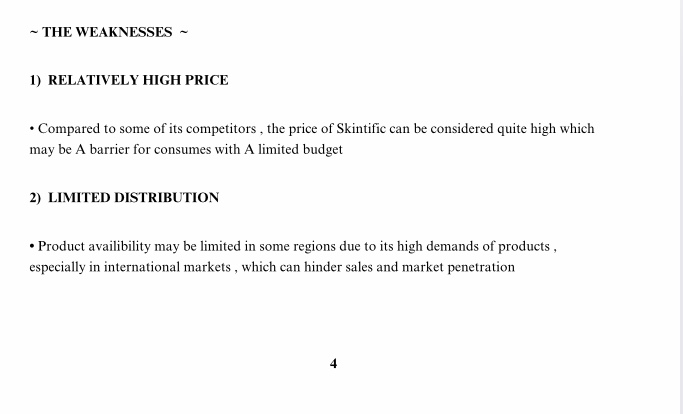 ~ THE WEAKNESSES ~

1) RELATIVELY HIGH PRICE

• Compared to some of its competitors , the price of Skintific can be considered quite high which may be A barrier for consumes with A limited budget

2) LIMITED DISTRIBUTION

• Product availibility may be limited in some regions due to its high demands of products , especially in international markets , which can hinder sales and market penetration

4